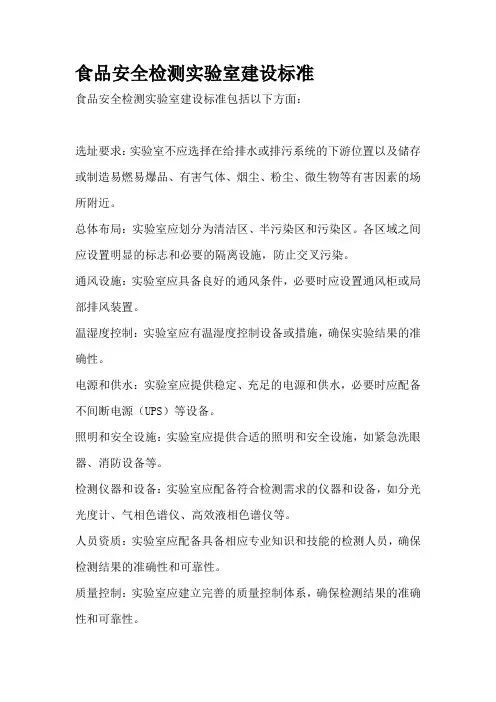 食品安全检测实验室建设标准

食品安全检测实验室建设标准包括以下方面:

选址要求:实验室不应选择在给排水或排污系统的下游位置以及储存或制造易燃易爆品、有害气体、烟尘、粉尘、微生物等有害因素的场所附近。

总体布局:实验室应划分为清洁区、半污染区和污染区。各区域之间应设置明显的标志和必要的隔离设施,防止交叉污染。

通风设施:实验室应具备良好的通风条件,必要时应设置通风柜或局部排风装置。

温湿度控制:实验室应有温湿度控制设备或措施,确保实验结果的准确性。

电源和供水:实验室应提供稳定、充足的电源和供水,必要时应配备不间断电源(UPS)等设备。

照明和安全设施:实验室应提供合适的照明和安全设施,如紧急洗眼器、消防设备等。

检测仪器和设备:实验室应配备符合检测需求的仪器和设备,如分光光度计、气相色谱仪、高效液相色谱仪等。

人员资质:实验室应配备具备相应专业知识和技能的检测人员,确保检测结果的准确性和可靠性。

质量控制:实验室应建立完善的质量控制体系,确保检测结果的准确性和可靠性。